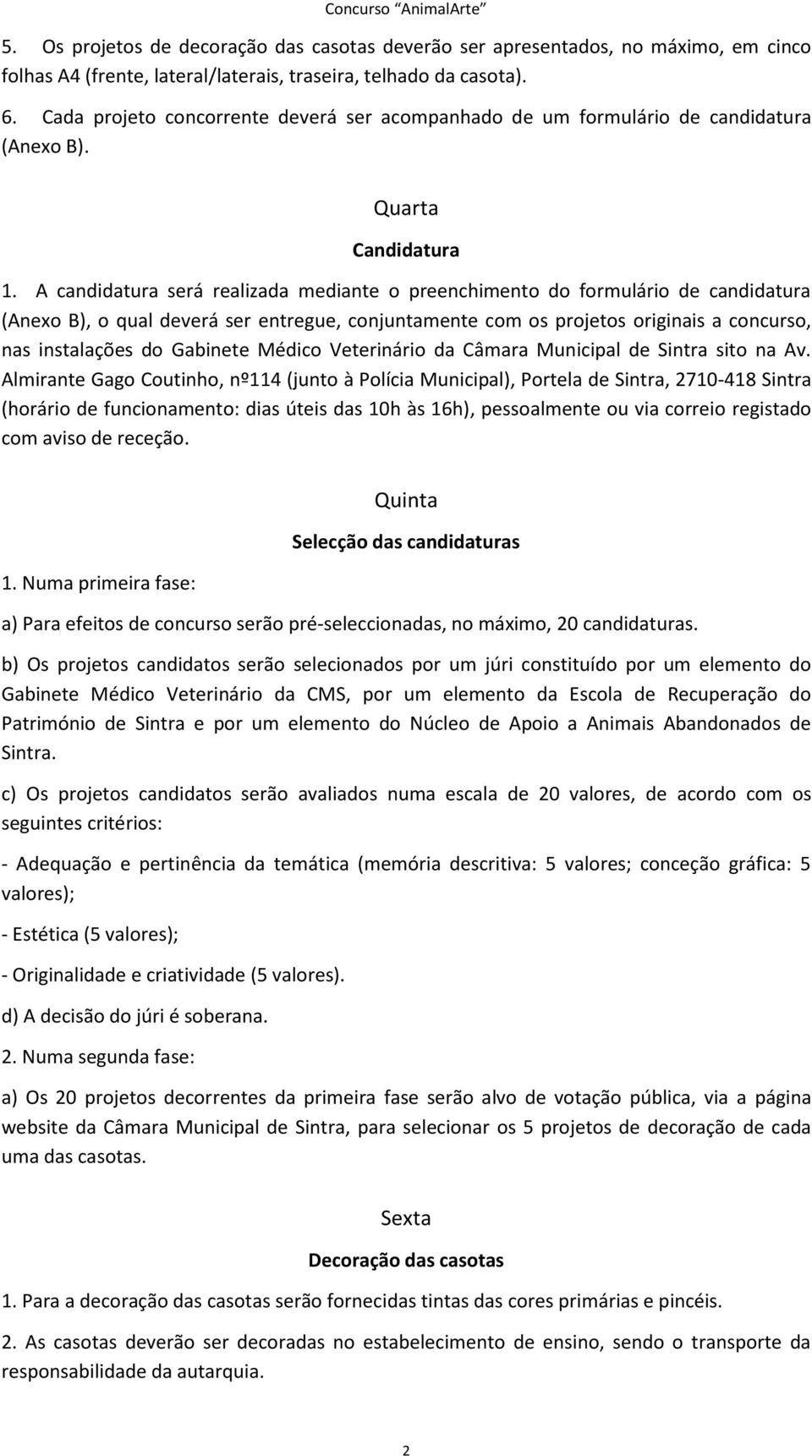 Concurso "AnimalArte"

5. Os projetos de decoração das casotas deverão ser apresentados, no máximo, em cinco folhas A4 (frente, lateral/laterais, traseira, telhado da casota).

6. Cada projeto concorrente deverá ser acompanhado de um formulário de candidatura (Anexo B).

Quarta

Candidatura

1. A candidatura será realizada mediante o preenchimento do formulário de candidatura (Anexo B), o qual deverá ser entregue, conjuntamente com os projetos originais a concurso, nas instalações do Gabinete Médico Veterinário da Câmara Municipal de Sintra sito na Av. Almirante Gago Coutinho, nº114 (junto à Polícia Municipal), Portela de Sintra, 2710-418 Sintra (horário de funcionamento: dias úteis das 10h às 16h), pessoalmente ou via correio registado com aviso de receção.

Quinta

Selecção das candidaturas

1. Numa primeira fase:

a) Para efeitos de concurso serão pré-seleccionadas, no máximo, 20 candidaturas.

b) Os projetos candidatos serão selecionados por um júri constituído por um elemento do Gabinete Médico Veterinário da CMS, por um elemento da Escola de Recuperação do Património de Sintra e por um elemento do Núcleo de Apoio a Animais Abandonados de Sintra.

c) Os projetos candidatos serão avaliados numa escala de 20 valores, de acordo com os seguintes critérios:

- Adequação e pertinência da temática (memória descritiva: 5 valores; conceção gráfica: 5 valores);

- Estética (5 valores);

- Originalidade e criatividade (5 valores).

d) A decisão do júri é soberana.

2. Numa segunda fase:

a) Os 20 projetos decorrentes da primeira fase serão alvo de votação pública, via a página website da Câmara Municipal de Sintra, para selecionar os 5 projetos de decoração de cada uma das casotas.

Sexta

Decoração das casotas

1. Para a decoração das casotas serão fornecidas tintas das cores primárias e pincéis.

2. As casotas deverão ser decoradas no estabelecimento de ensino, sendo o transporte da responsabilidade da autarquia.

2